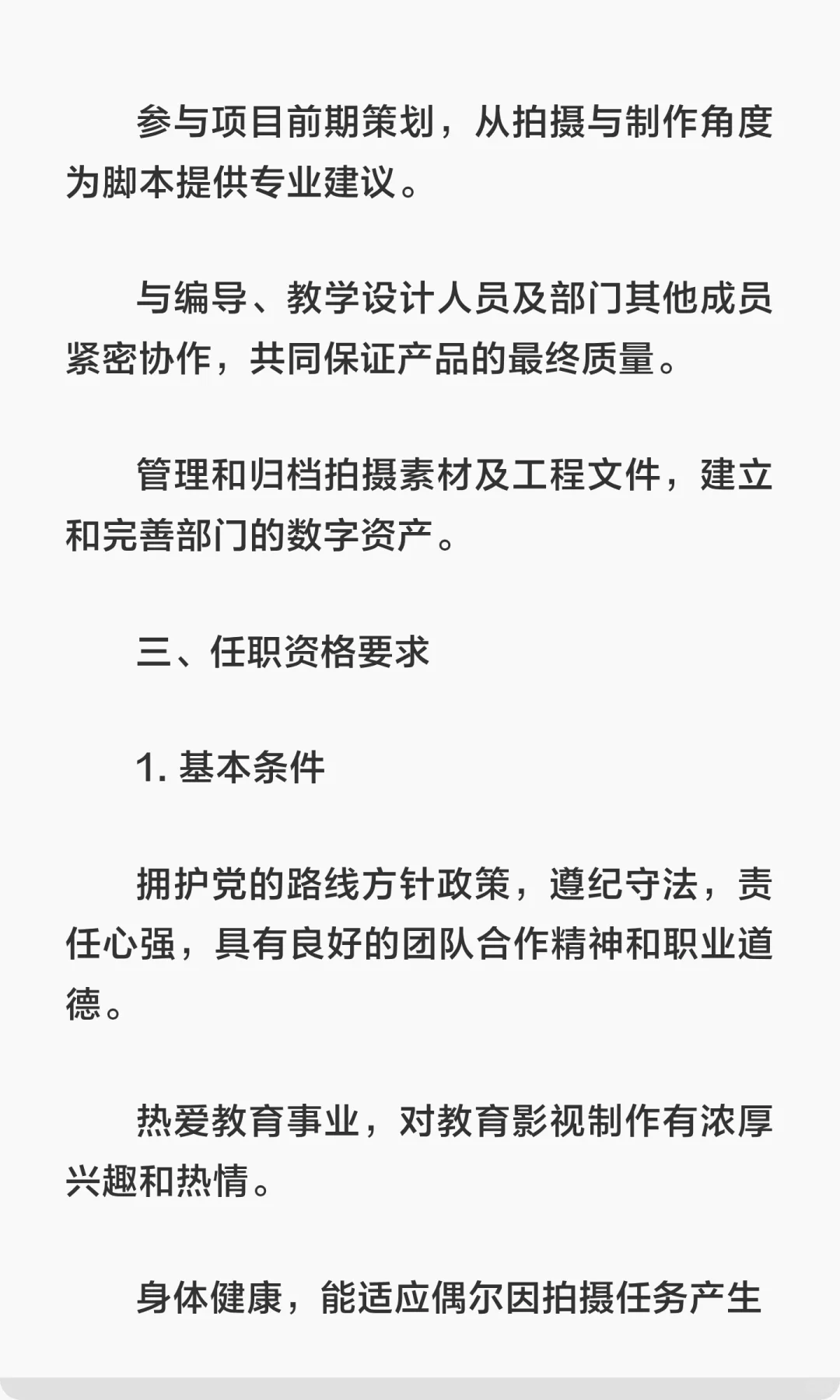 参与项目前期策划，从拍摄与制作角度为脚本提供专业建议。

与编导、教学设计人员及部门其他成员紧密协作，共同保证产品的最终质量。

管理和归档拍摄素材及工程文件，建立和完善部门的数字资产。

三、任职资格要求

1. 基本条件

拥护党的路线方针政策，遵纪守法，责任心强，具有良好的团队合作精神和职业道德。

热爱教育事业，对教育影视制作有浓厚兴趣和热情。

身体健康，能适应偶尔因拍摄任务产生